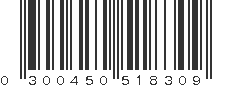 0 300450 518309